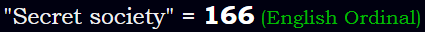 "Secret society" = 166 (English Ordinal)